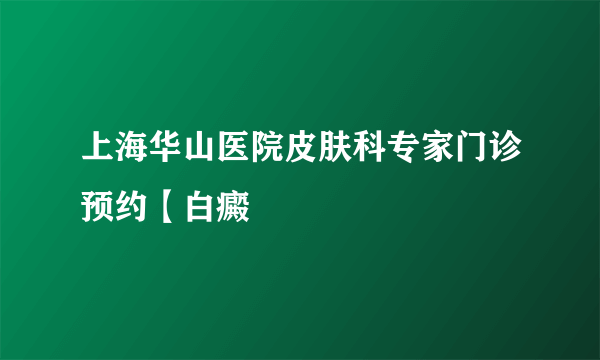 上海华山医院皮肤科专家门诊预约【白癜